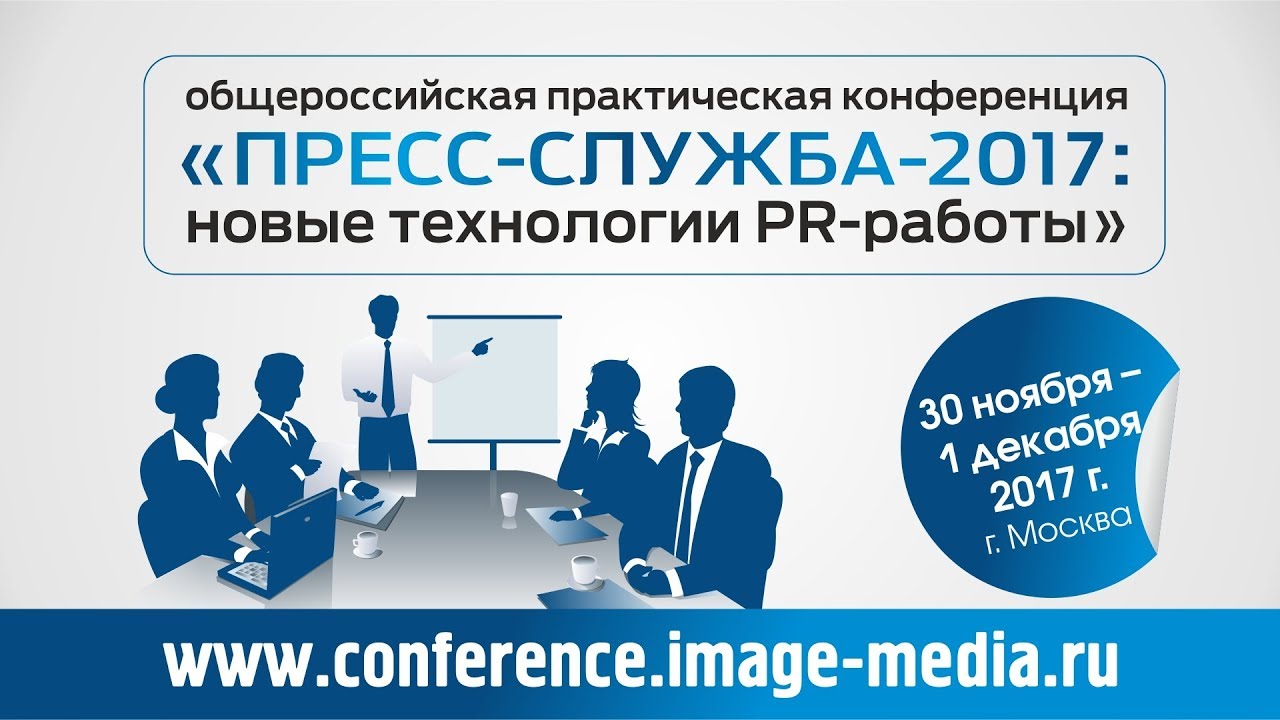 общероссийская практическая конференция
«ПРЕСС-СЛУЖБА-2017:
новые технологии PR-работы»

30 ноября –
1 декабря
2017 г.
г. Москва

www.conference.image-media.ru